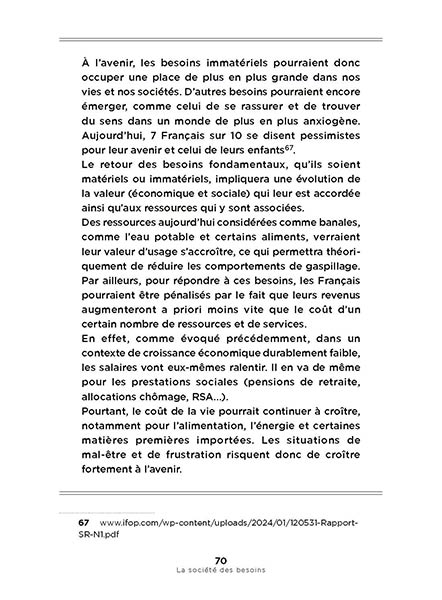 À l'avenir, les besoins immatériels pourraient donc occuper une place de plus en plus grande dans nos vies et nos sociétés. D'autres besoins pourraient encore émerger, comme celui de se rassurer et de trouver du sens dans un monde de plus en plus anxiogène. Aujourd'hui, 7 Français sur 10 se disent pessimistes pour leur avenir et celui de leurs enfants$^{67}$.
Le retour des besoins fondamentaux, qu'ils soient matériels ou immatériels, impliquera une évolution de la valeur (économique et sociale) qui leur est accordée ainsi qu'aux ressources qui y sont associées.
Des ressources aujourd'hui considérées comme banales, comme l'eau potable et certains aliments, verraient leur valeur d'usage s'accroître, ce qui permettra théoriquement de réduire les comportements de gaspillage.
Par ailleurs, pour répondre à ces besoins, les Français pourraient être pénalisés par le fait que leurs revenus augmenteront a priori moins vite que le coût d'un certain nombre de ressources et de services.
En effet, comme évoqué précédemment, dans un contexte de croissance économique durablement faible, les salaires vont eux-mêmes ralentir. Il en va de même pour les prestations sociales (pensions de retraite, allocations chômage, RSA...).
Pourtant, le coût de la vie pourrait continuer à croître, notamment pour l'alimentation, l'énergie et certaines matières premières importées. Les situations de mal-être et de frustration risquent donc de croître fortement à l'avenir.

67 www.ifop.com/wp-content/uploads/2024/01/120531-Rapport-SR-N1.pdf

70
La société des besoins